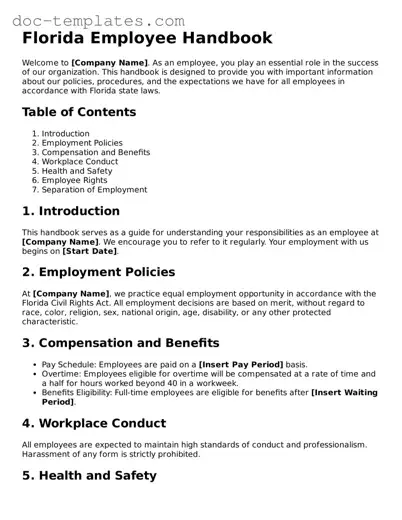 doc-templates.com

Florida Employee Handbook

Welcome to [Company Name]. As an employee, you play an essential role in the success of our organization. This handbook is designed to provide you with important information about our policies, procedures, and the expectations we have for all employees in accordance with Florida state laws.

Table of Contents

1. Introduction
2. Employment Policies
3. Compensation and Benefits
4. Workplace Conduct
5. Health and Safety
6. Employee Rights
7. Separation of Employment

1. Introduction

This handbook serves as a guide for understanding your responsibilities as an employee at [Company Name]. We encourage you to refer to it regularly. Your employment with us begins on [Start Date].

2. Employment Policies

At [Company Name], we practice equal employment opportunity in accordance with the Florida Civil Rights Act. All employment decisions are based on merit, without regard to race, color, religion, sex, national origin, age, disability, or any other protected characteristic.

3. Compensation and Benefits

• Pay Schedule: Employees are paid on a [Insert Pay Period] basis.
• Overtime: Employees eligible for overtime will be compensated at a rate of time and a half for hours worked beyond 40 in a workweek.
• Benefits Eligibility: Full-time employees are eligible for benefits after [Insert Waiting Period].

4. Workplace Conduct

All employees are expected to maintain high standards of conduct and professionalism. Harassment of any form is strictly prohibited.

5. Health and Safety